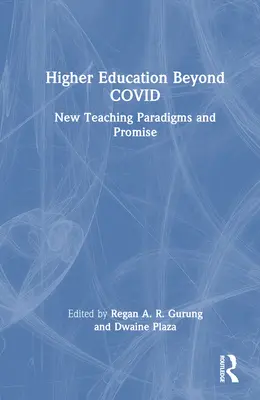 Higher Education Beyond COVID

New Teaching Paradigms and Promise

Edited by Regan A. R. Gurung and Dwaine Plaza

ROUTLEDGE